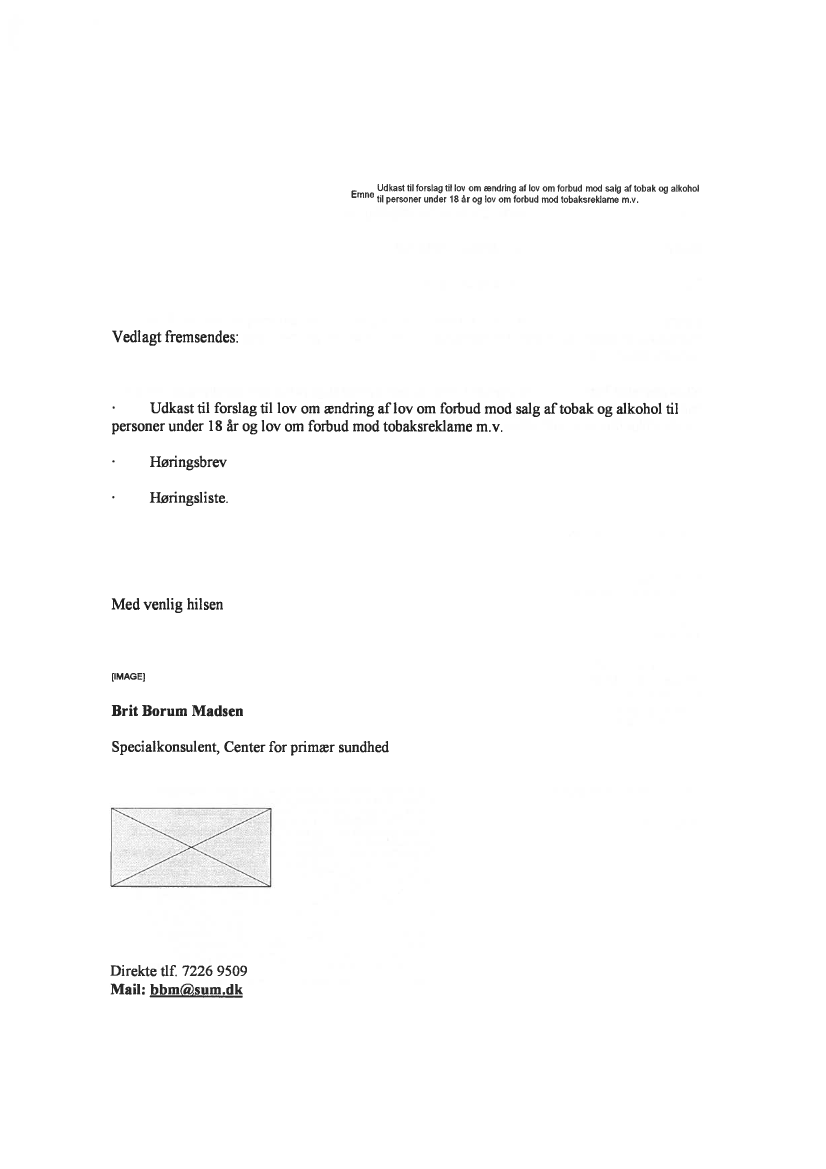 Emne Udkast til forslag til lov om ændring af lov om forbud mod salg af tobak og alkohol til personer under 18 år og lov om forbud mod tobaksreklame m.v.

Vedlagt fremsendes:

· Udkast til forslag til lov om ændring af lov om forbud mod salg af tobak og alkohol til personer under 18 år og lov om forbud mod tobaksreklame m.v.

· Høringsbrev

· Høringsliste.

Med venlig hilsen

[IMAGE]

Brit Borum Madsen

Specialkonsulent, Center for primær sundhed

Direkte tlf. 7226 9509
Mail: bbm@sum.dk